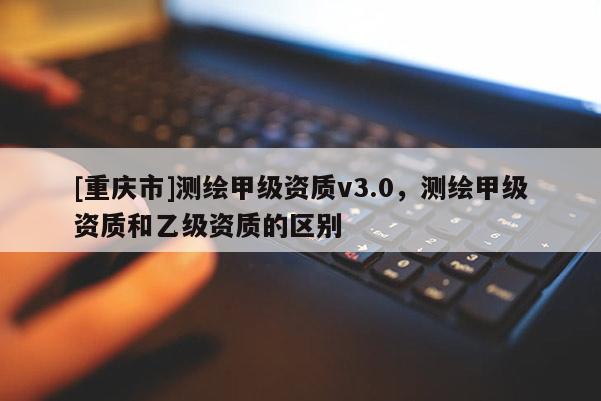 [重庆市]测绘甲级资质v3.0，测绘甲级资质和乙级资质的区别